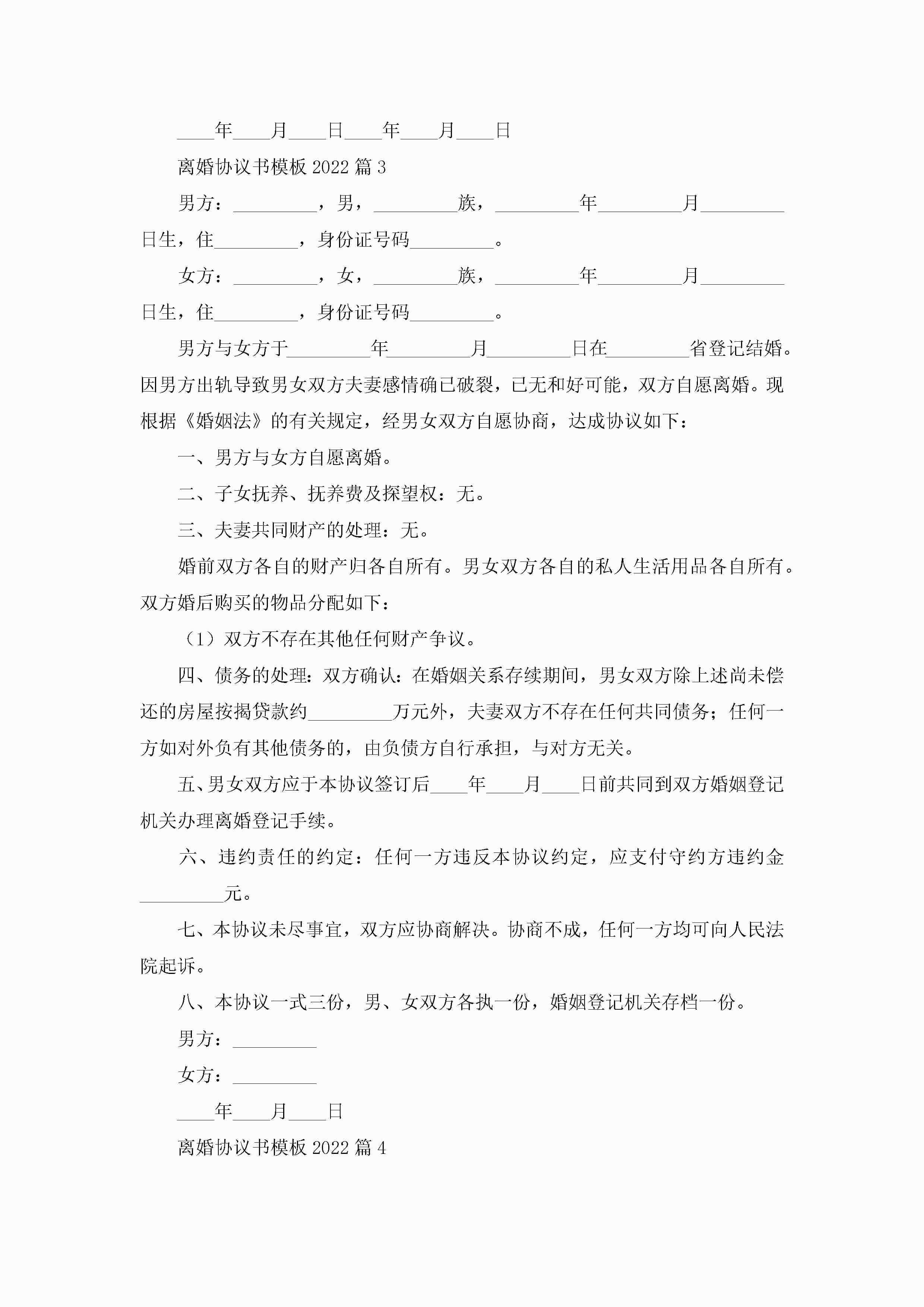 ____年____月____日____年____月____日

离婚协议书模板 2022 篇 3

男方：_________，男，_________族，_________年_________月_________日生，住_________，身份证号码_________。

女方：_________，女，_________族，_________年_________月_________日生，住_________，身份证号码_________。

男方与女方于_________年_________月_________日在_________省登记结婚。因男方出轨导致男女双方夫妻感情确已破裂，已无和好可能，双方自愿离婚。现根据《婚姻法》的有关规定，经男女双方自愿协商，达成协议如下：

一、男方与女方自愿离婚。

二、子女抚养、抚养费及探望权：无。

三、夫妻共同财产的处理：无。

婚前双方各自的财产归各自所有。男女双方各自的私人生活用品各自所有。双方婚后购买的物品分配如下：

（1）双方不存在其他任何财产争议。

四、债务的处理：双方确认：在婚姻关系存续期间，男女双方除上述尚未偿还的房屋按揭贷款约_________万元外，夫妻双方不存在任何共同债务；任何一方如对外负有其他债务的，由负债方自行承担，与对方无关。

五、男女双方应于本协议签订后____年____月____日前共同到双方婚姻登记机关办理离婚登记手续。

六、违约责任的约定：任何一方违反本协议约定，应支付守约方违约金_________元。

七、本协议未尽事宜，双方应协商解决。协商不成，任何一方均可向人民法院起诉。

八、本协议一式三份，男、女双方各执一份，婚姻登记机关存档一份。

男方：_________

女方：_________

____年____月____日

离婚协议书模板 2022 篇 4